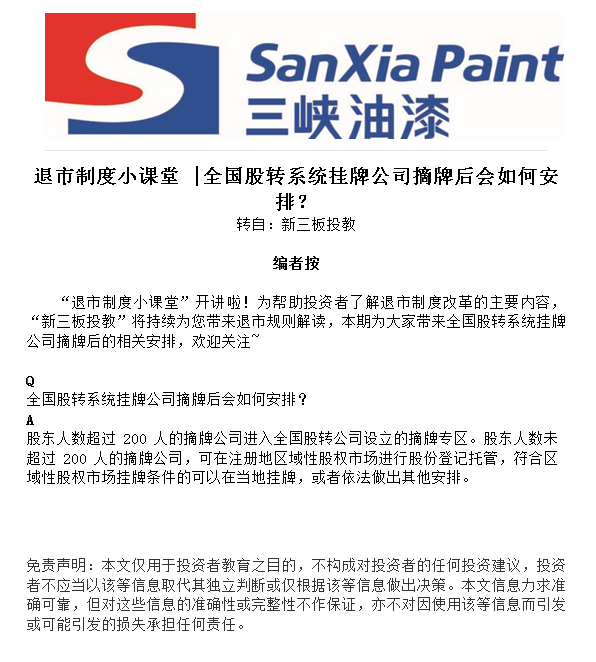 SanXia Paint
三峡油漆

退市制度小课堂 |全国股转系统挂牌公司摘牌后会如何安排？

转自：新三板投教

编者按

“退市制度小课堂”开讲啦！为帮助投资者了解退市制度改革的主要内容，“新三板投教”将持续为您带来退市规则解读，本期为大家带来全国股转系统挂牌公司摘牌后的相关安排，欢迎关注~

Q
全国股转系统挂牌公司摘牌后会如何安排？
A
股东人数超过 200 人的摘牌公司进入全国股转公司设立的摘牌专区。股东人数未超过 200 人的摘牌公司，可在注册地区域性股权市场进行股份登记托管，符合区域性股权市场挂牌条件的可以在当地挂牌，或者依法做出其他安排。

免责声明：本文仅用于投资者教育之目的，不构成对投资者的任何投资建议，投资者不应当以该等信息取代其独立判断或仅根据该等信息做出决策。本文信息力求准确可靠，但对这些信息的准确性或完整性不作保证，亦不对因使用该等信息而引发或可能引发的损失承担任何责任。